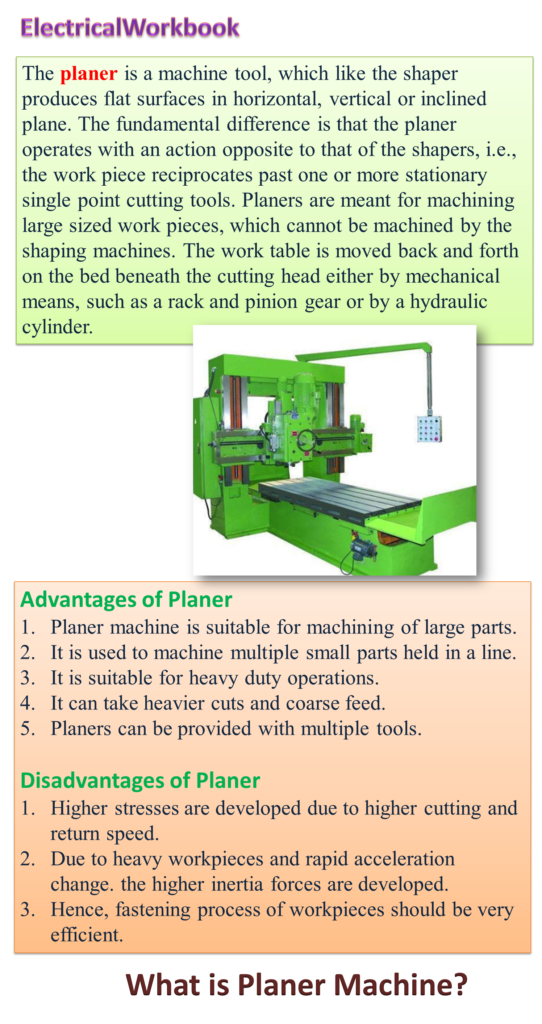 ElectricalWorkbook

The planer is a machine tool, which like the shaper produces flat surfaces in horizontal, vertical or inclined plane. The fundamental difference is that the planer operates with an action opposite to that of the shapers, i.e., the work piece reciprocates past one or more stationary single point cutting tools. Planers are meant for machining large sized work pieces, which cannot be machined by the shaping machines. The work table is moved back and forth on the bed beneath the cutting head either by mechanical means, such as a rack and pinion gear or by a hydraulic cylinder.

Advantages of Planer
1. Planer machine is suitable for machining of large parts.
2. It is used to machine multiple small parts held in a line.
3. It is suitable for heavy duty operations.
4. It can take heavier cuts and coarse feed.
5. Planers can be provided with multiple tools.

Disadvantages of Planer
1. Higher stresses are developed due to higher cutting and return speed.
2. Due to heavy workpieces and rapid acceleration change. the higher inertia forces are developed.
3. Hence, fastening process of workpieces should be very efficient.

What is Planer Machine?